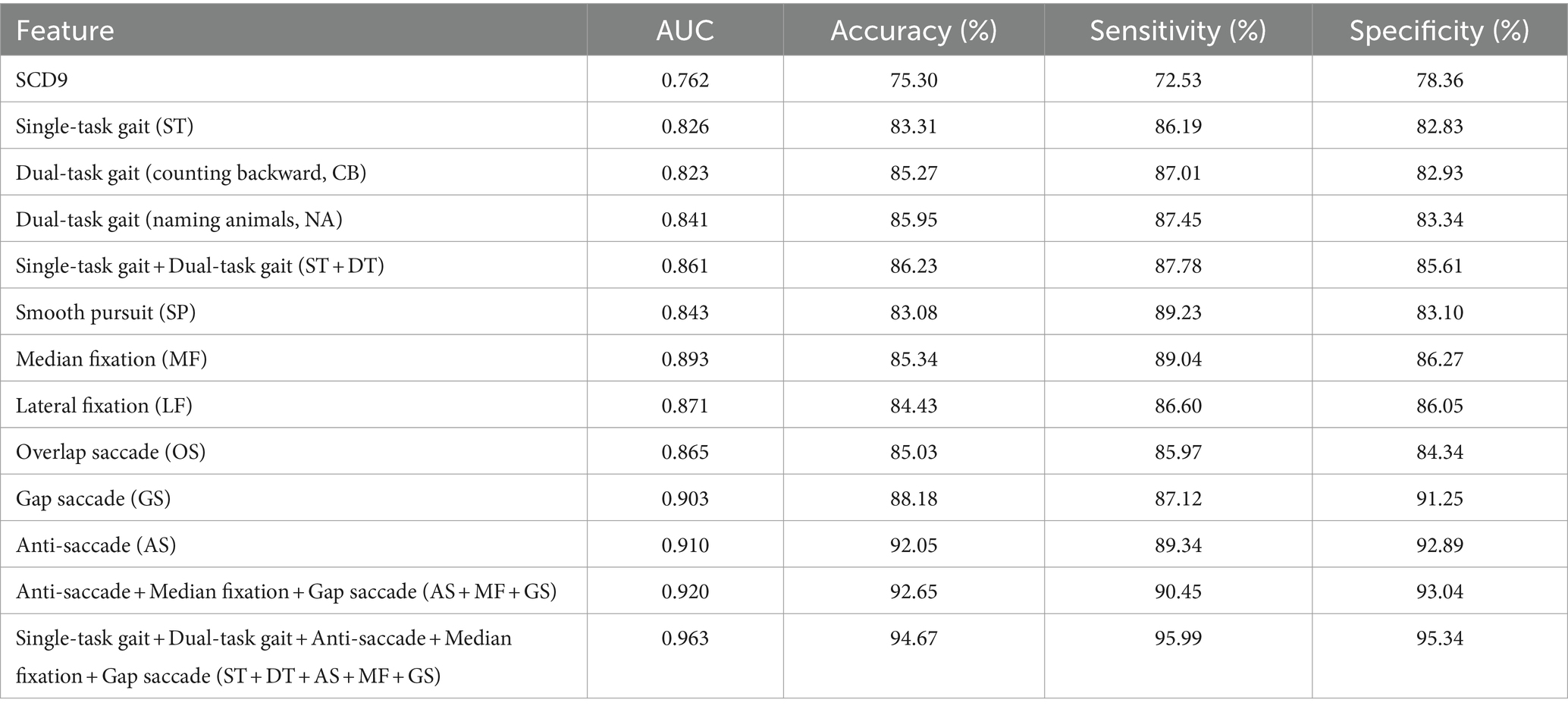 | Feature | AUC | Accuracy (%) | Sensitivity (%) | Specificity (%) |
|---|---|---|---|---|
| SCD9 | 0.762 | 75.30 | 72.53 | 78.36 |
| Single-task gait (ST) | 0.826 | 83.31 | 86.19 | 82.83 |
| Dual-task gait (counting backward, CB) | 0.823 | 85.27 | 87.01 | 82.93 |
| Dual-task gait (naming animals, NA) | 0.841 | 85.95 | 87.45 | 83.34 |
| Single-task gait + Dual-task gait (ST + DT) | 0.861 | 86.23 | 87.78 | 85.61 |
| Smooth pursuit (SP) | 0.843 | 83.08 | 89.23 | 83.10 |
| Median fixation (MF) | 0.893 | 85.34 | 89.04 | 86.27 |
| Lateral fixation (LF) | 0.871 | 84.43 | 86.60 | 86.05 |
| Overlap saccade (OS) | 0.865 | 85.03 | 85.97 | 84.34 |
| Gap saccade (GS) | 0.903 | 88.18 | 87.12 | 91.25 |
| Anti-saccade (AS) | 0.910 | 92.05 | 89.34 | 92.89 |
| Anti-saccade + Median fixation + Gap saccade (AS + MF + GS) | 0.920 | 92.65 | 90.45 | 93.04 |
| Single-task gait + Dual-task gait + Anti-saccade + Median fixation + Gap saccade (ST + DT + AS + MF + GS) | 0.963 | 94.67 | 95.99 | 95.34 |